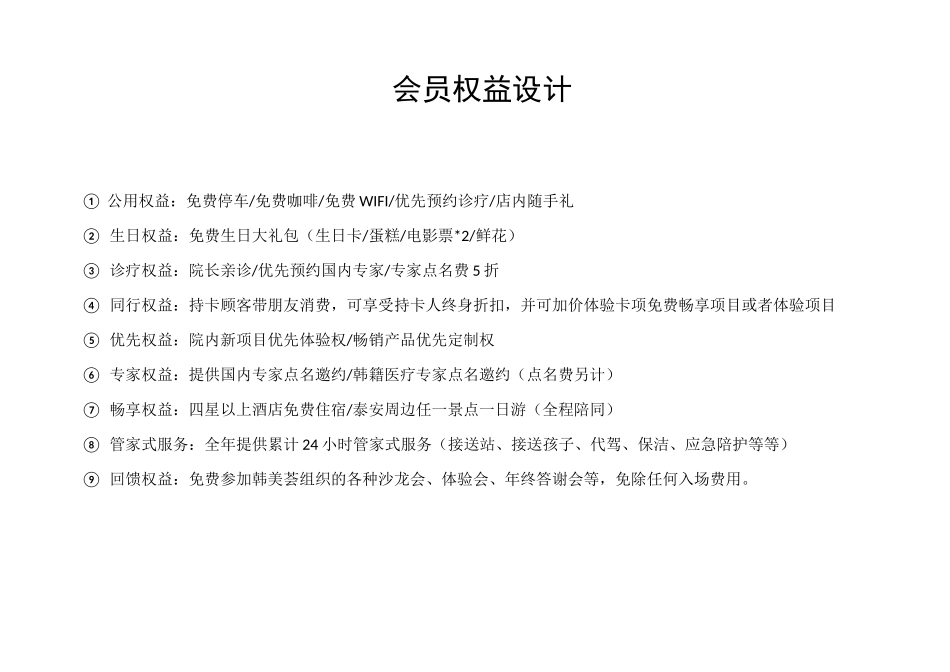 会员权益设计

① 公用权益：免费停车/免费咖啡/免费 WIFI/优先预约诊疗/店内随手礼

② 生日权益：免费生日大礼包（生日卡/蛋糕/电影票*2/鲜花）

③ 诊疗权益：院长亲诊/优先预约国内专家/专家点名费 5 折

④ 同行权益：持卡顾客带朋友消费，可享受持卡人终身折扣，并可加价体验卡项免费畅享项目或者体验项目

⑤ 优先权益：院内新项目优先体验权/畅销产品优先定制权

⑥ 专家权益：提供国内专家点名邀约/韩籍医疗专家点名邀约（点名费另计）

⑦ 畅享权益：四星以上酒店免费住宿/泰安周边任一景点一日游（全程陪同）

⑧ 管家式服务：全年提供累计 24 小时管家式服务（接送站、接送孩子、代驾、保洁、应急陪护等等）

⑨ 回馈权益：免费参加韩美荟组织的各种沙龙会、体验会、年终答谢会等，免除任何入场费用。